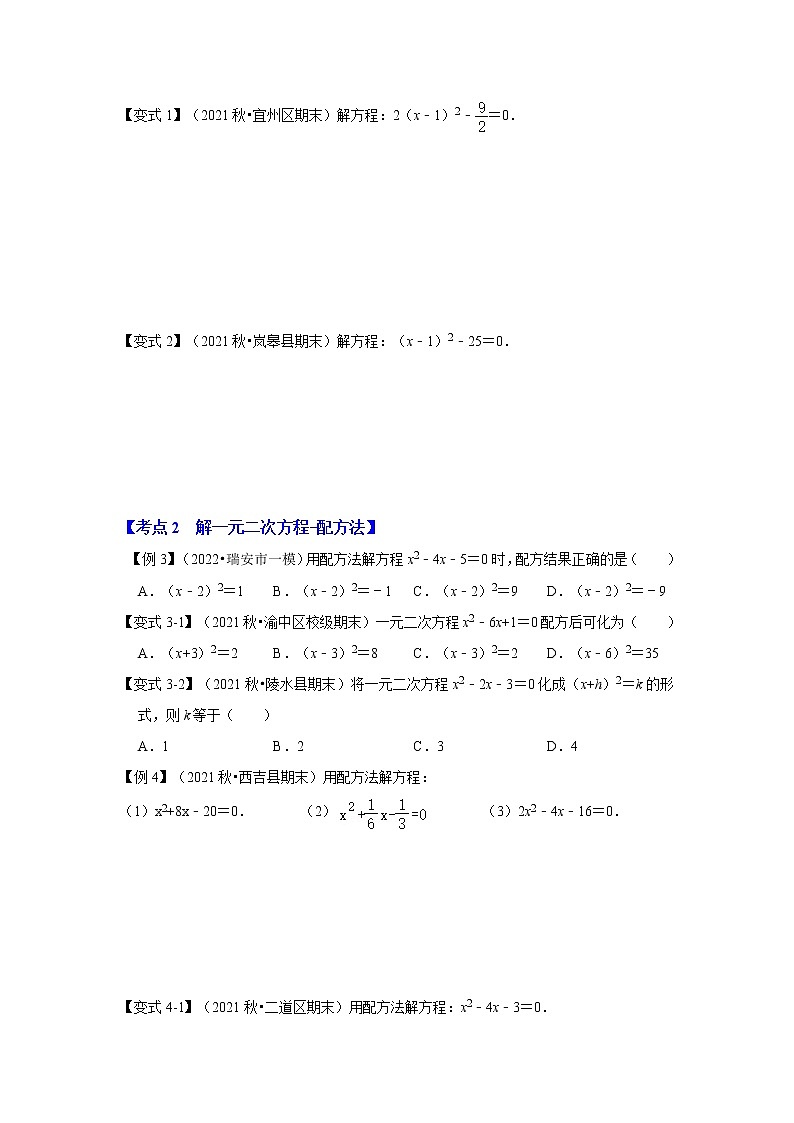 【变式 1】（2021 秋•宜州区期末）解方程：$2(x-1)^2-\frac{9}{2}=0$．

【变式 2】（2021 秋•岚皋县期末）解方程：$(x-1)^2-25=0$．

【考点 2　解一元二次方程-配方法】

【例 3】（2022•瑞安市一模）用配方法解方程 $x^2-4x-5=0$ 时，配方结果正确的是（　　）

A．$(x-2)^2=1$　　B．$(x-2)^2=-1$　　C．$(x-2)^2=9$　　D．$(x-2)^2=-9$

【变式 3-1】（2021 秋•渝中区校级期末）一元二次方程 $x^2-6x+1=0$ 配方后可化为（　　）

A．$(x+3)^2=2$　　B．$(x-3)^2=8$　　C．$(x-3)^2=2$　　D．$(x-6)^2=35$

【变式 3-2】（2021 秋•陵水县期末）将一元二次方程 $x^2-2x-3=0$ 化成 $(x+h)^2=k$ 的形式，则 $k$ 等于（　　）

A．1　　B．2　　C．3　　D．4

【例 4】（2021 秋•西吉县期末）用配方法解方程：

（1）$x^2+8x-20=0$．　　（2）$x^2+\frac{1}{6}x-\frac{1}{3}=0$　　（3）$2x^2-4x-16=0$．

【变式 4-1】（2021 秋•二道区期末）用配方法解方程：$x^2-4x-3=0$．